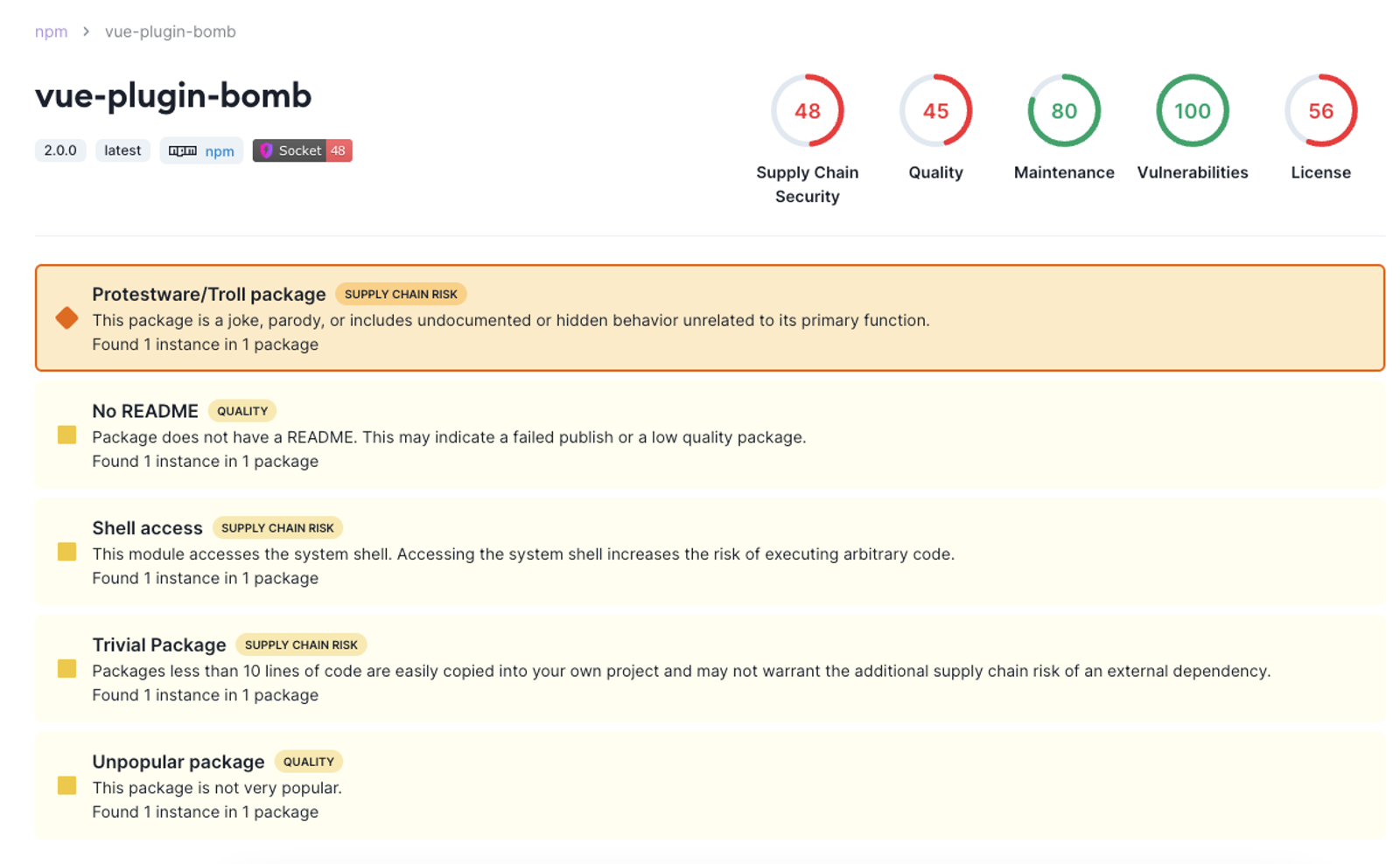 npm > vue-plugin-bomb

vue-plugin-bomb

2.0.0 latest npm npm Socket 48

48
Supply Chain Security

45
Quality

80
Maintenance

100
Vulnerabilities

56
License

Protestware/Troll package SUPPLY CHAIN RISK
This package is a joke, parody, or includes undocumented or hidden behavior unrelated to its primary function.
Found 1 instance in 1 package

No README QUALITY
Package does not have a README. This may indicate a failed publish or a low quality package.
Found 1 instance in 1 package

Shell access SUPPLY CHAIN RISK
This module accesses the system shell. Accessing the system shell increases the risk of executing arbitrary code.
Found 1 instance in 1 package

Trivial Package SUPPLY CHAIN RISK
Packages less than 10 lines of code are easily copied into your own project and may not warrant the additional supply chain risk of an external dependency.
Found 1 instance in 1 package

Unpopular package QUALITY
This package is not very popular.
Found 1 instance in 1 package